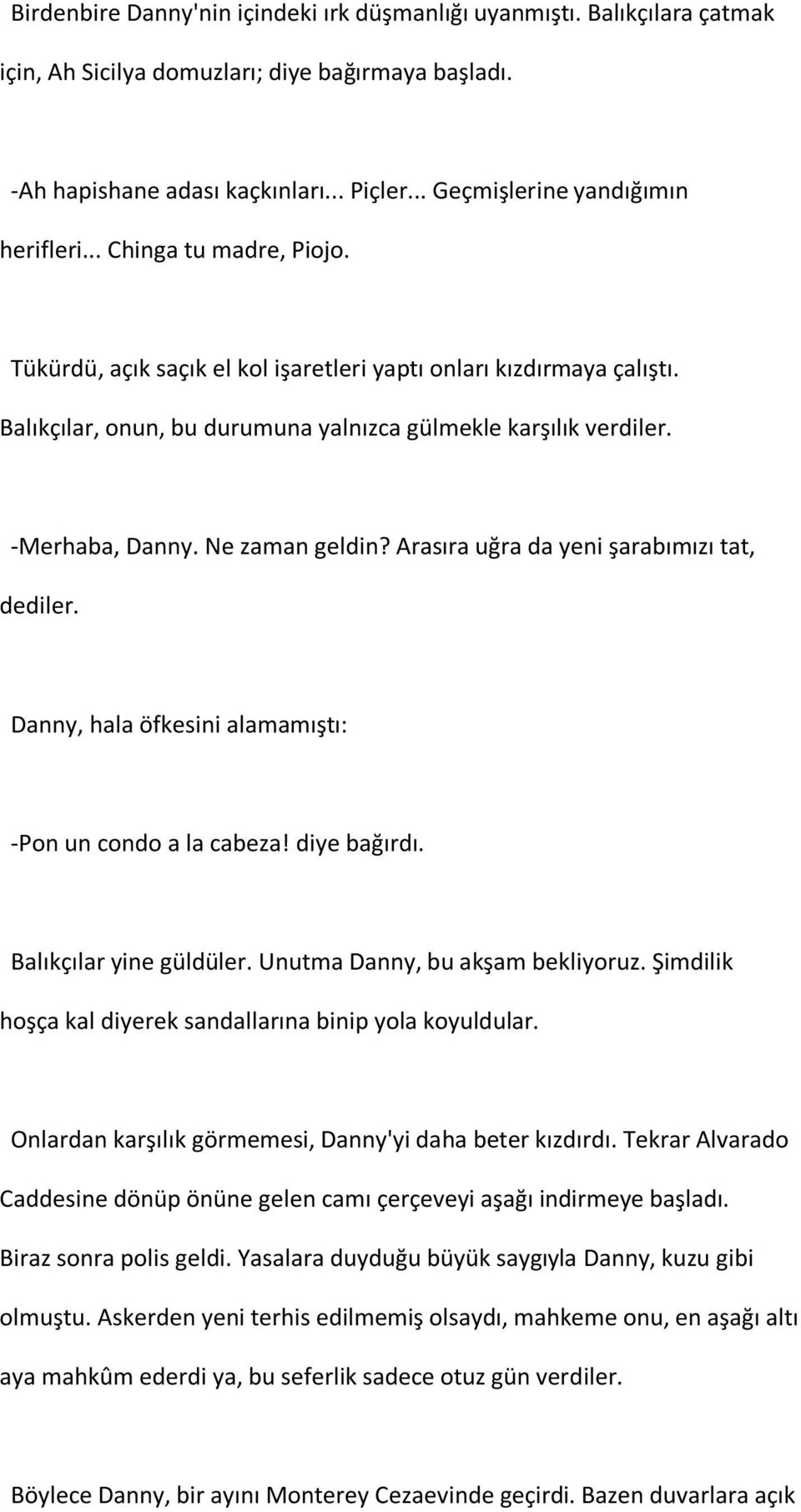 Birdenbire Danny'nin içindeki ırk düşmanlığı uyanmıştı. Balıkçılara çatmak için, Ah Sicilya domuzları; diye bağırmaya başladı.

-Ah hapishane adası kaçkınları... Piçler... Geçmişlerine yandığımın herifleri... Chinga tu madre, Piojo.

Tükürdü, açık saçık el kol işaretleri yaptı onları kızdırmaya çalıştı. Balıkçılar, onun, bu durumuna yalnızca gülmekle karşılık verdiler.

-Merhaba, Danny. Ne zaman geldin? Arasıra uğra da yeni şarabımızı tat, dediler.

Danny, hala öfkesini alamamıştı:

-Pon un condo a la cabeza! diye bağırdı.

Balıkçılar yine güldüler. Unutma Danny, bu akşam bekliyoruz. Şimdilik hoşça kal diyerek sandallarına binip yola koyuldular.

Onlardan karşılık görmemesi, Danny'yi daha beter kızdırdı. Tekrar Alvarado Caddesine dönüp önüne gelen camı çerçeveyi aşağı indirmeye başladı. Biraz sonra polis geldi. Yasalara duyduğu büyük saygıyla Danny, kuzu gibi olmuştu. Askerden yeni terhis edilmemiş olsaydı, mahkeme onu, en aşağı altı aya mahkûm ederdi ya, bu seferlik sadece otuz gün verdiler.

Böylece Danny, bir ayını Monterey Cezaevinde geçirdi. Bazen duvarlara açık